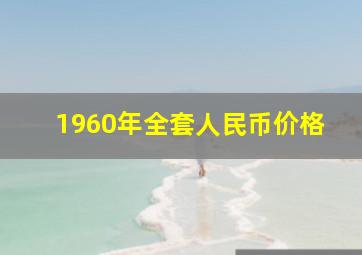 1960年全套人民币价格